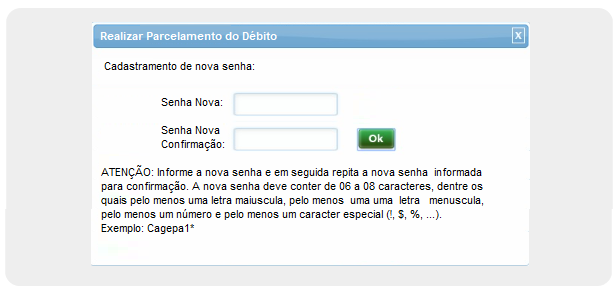 Realizar Parcelamento do Débito

X

Cadastramento de nova senha:

Senha Nova:

Senha Nova Confirmação:

Ok

ATENÇÃO: Informe a nova senha e em seguida repita a nova senha informada para confirmação. A nova senha deve conter de 06 a 08 caracteres, dentre os quais pelo menos uma letra maiuscula, pelo menos uma uma letra menuscula, pelo menos um número e pelo menos um caracter especial (!, $, %, ...). Exemplo: Cagepa1*